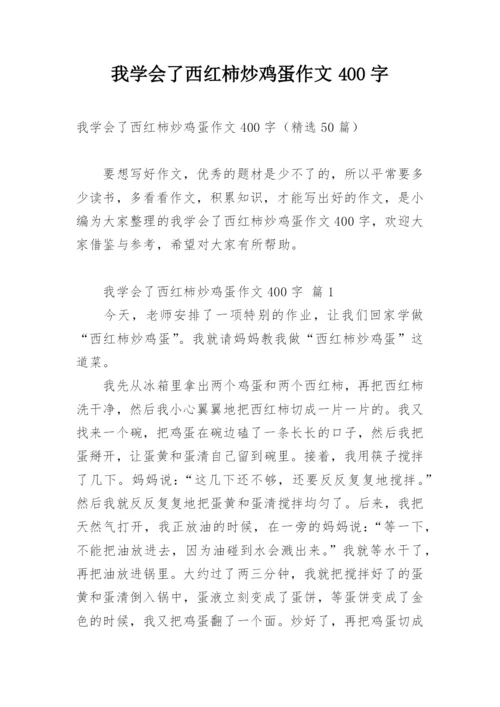 我学会了西红柿炒鸡蛋作文 400 字

我学会了西红柿炒鸡蛋作文 400 字（精选 50 篇）

要想写好作文，优秀的题材是少不了的，所以平常要多少读书，多看看作文，积累知识，才能写出好的作文，是小编为大家整理的我学会了西红柿炒鸡蛋作文 400 字，欢迎大家借鉴与参考，希望对大家有所帮助。

我学会了西红柿炒鸡蛋作文 400 字 篇 1

今天，老师安排了一项特别的作业，让我们回家学做“西红柿炒鸡蛋”。我就请妈妈教我做“西红柿炒鸡蛋”这道菜。

我先从冰箱里拿出两个鸡蛋和两个西红柿，再把西红柿洗干净，然后我小心翼翼地把西红柿切成一片一片的。我又找来一个碗，把鸡蛋在碗边磕了一条长长的口子，然后我把蛋掰开，让蛋黄和蛋清自己留到碗里。接着，我用筷子搅拌了几下。妈妈说：“这几下还不够，还要反反复复地搅拌。”然后我就反反复复地把蛋黄和蛋清搅拌均匀了。后来，我把天然气打开，我正放油的时候，在一旁的妈妈说：“等一下，不能把油放进去，因为油碰到水会溅出来。”我就等水干了，再把油放进锅里。大约过了两三分钟，我就把搅拌好了的蛋黄和蛋清倒入锅中，蛋液立刻变成了蛋饼，等蛋饼变成了金色的时候，我又把鸡蛋翻了一个面。炒好了，再把鸡蛋切成